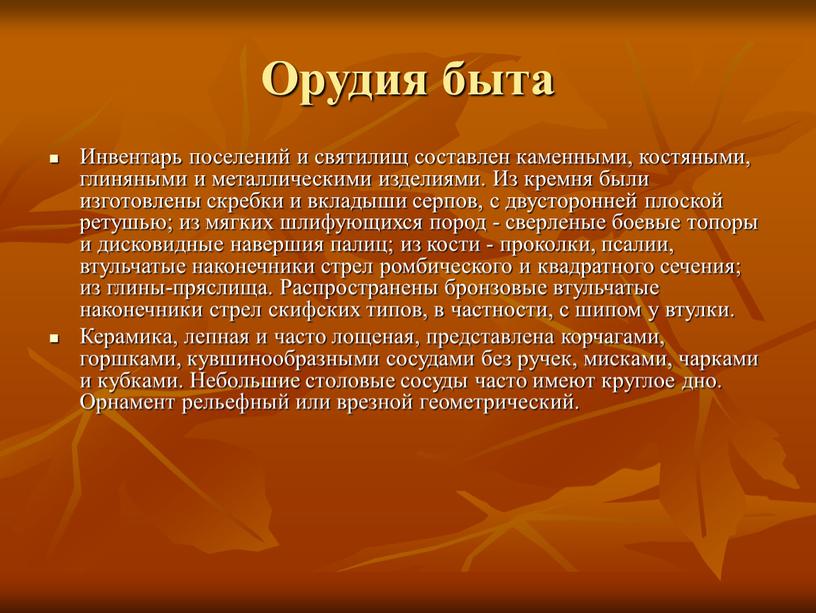 Орудия быта

▪ Инвентарь поселений и святилищ составлен каменными, костяными, глиняными и металлическими изделиями. Из кремня были изготовлены скребки и вкладыши серпов, с двусторонней плоской ретушью; из мягких шлифующихся пород - сверленые боевые топоры и дисковидные навершия палиц; из кости - проколки, псалии, втульчатые наконечники стрел ромбического и квадратного сечения; из глины-пряслица. Распространены бронзовые втульчатые наконечники стрел скифских типов, в частности, с шипом у втулки.

▪ Керамика, лепная и часто лощеная, представлена корчагами, горшками, кувшинообразными сосудами без ручек, мисками, чарками и кубками. Небольшие столовые сосуды часто имеют круглое дно. Орнамент рельефный или врезной геометрический.